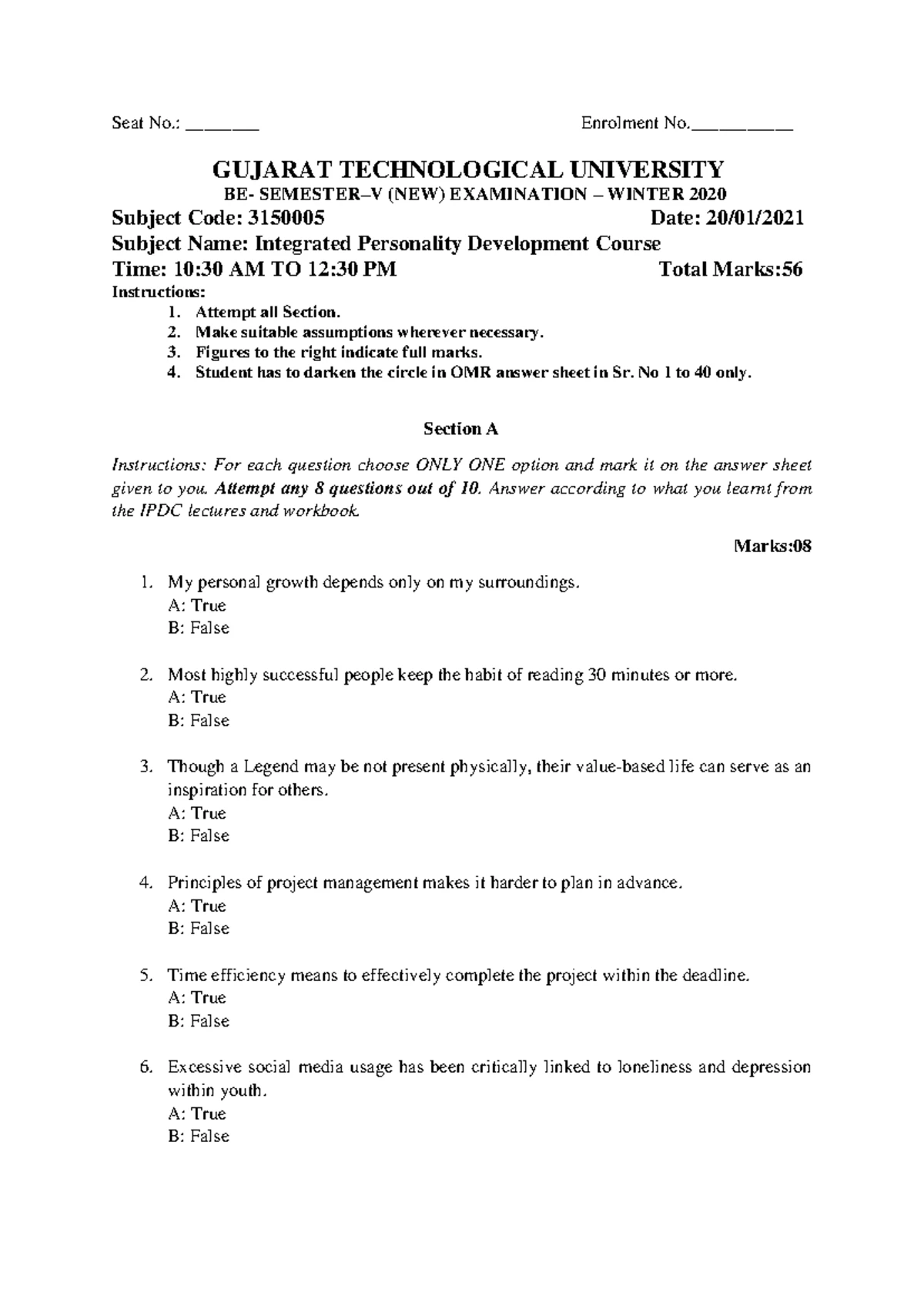 Seat No.: ________ Enrolment No.___________

GUJARAT TECHNOLOGICAL UNIVERSITY
BE- SEMESTER–V (NEW) EXAMINATION – WINTER 2020
Subject Code: 3150005 Date: 20/01/2021
Subject Name: Integrated Personality Development Course
Time: 10:30 AM TO 12:30 PM Total Marks:56
Instructions:
1. Attempt all Section.
2. Make suitable assumptions wherever necessary.
3. Figures to the right indicate full marks.
4. Student has to darken the circle in OMR answer sheet in Sr. No 1 to 40 only.

Section A

Instructions: For each question choose ONLY ONE option and mark it on the answer sheet given to you. Attempt any 8 questions out of 10. Answer according to what you learnt from the IPDC lectures and workbook.

Marks:08

1. My personal growth depends only on my surroundings.
A: True
B: False

2. Most highly successful people keep the habit of reading 30 minutes or more.
A: True
B: False

3. Though a Legend may be not present physically, their value-based life can serve as an inspiration for others.
A: True
B: False

4. Principles of project management makes it harder to plan in advance.
A: True
B: False

5. Time efficiency means to effectively complete the project within the deadline.
A: True
B: False

6. Excessive social media usage has been critically linked to loneliness and depression within youth.
A: True
B: False